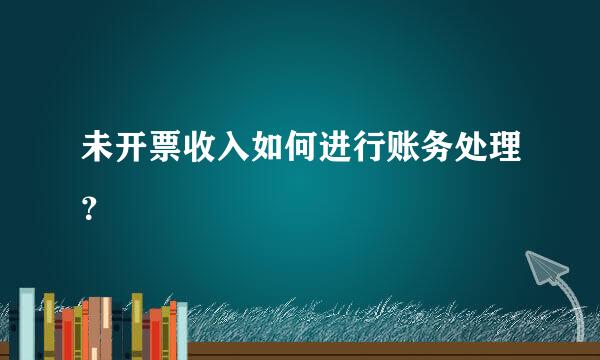 未开票收入如何进行账务处理？